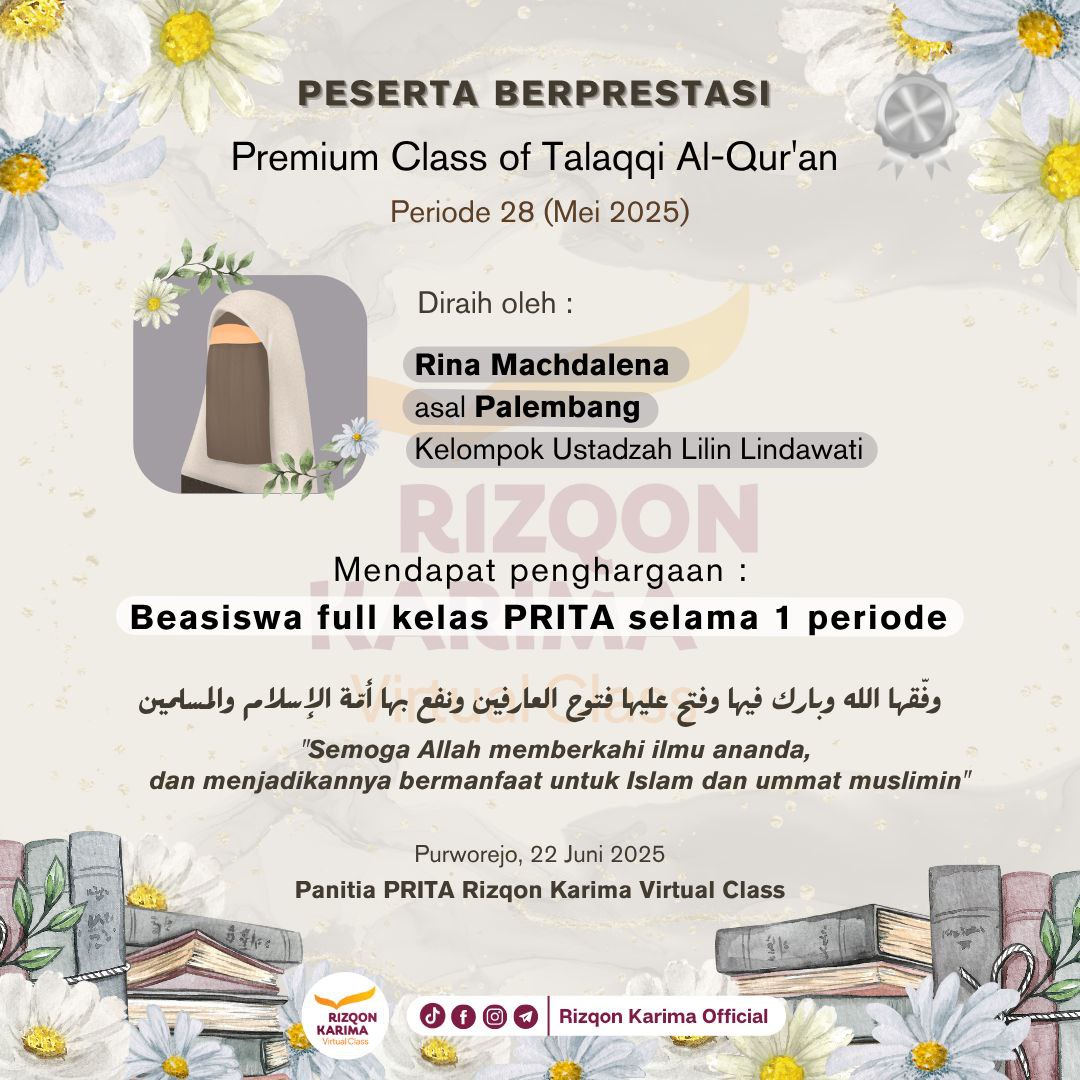 PESERTA BERPRESTASI
Premium Class of Talaqqi Al-Qur'an
Periode 28 (Mei 2025)

Diraih oleh :

Rina Machdalena
asal Palembang
Kelompok Ustadzah Lilin Lindawati

Mendapat penghargaan :
Beasiswa full kelas PRITA selama 1 periode

وفّقها الله وبارك فيها وفتح عليها فتوح العارفين ونفع بها أمة الإسلام والمسلمين

"Semoga Allah memberkahi ilmu ananda, dan menjadikannya bermanfaat untuk Islam dan ummat muslimin"

Purworejo, 22 Juni 2025
Panitia PRITA Rizqon Karima Virtual Class

RIZQON KARIMA Virtual Class

Rizqon Karima Official

RIZQON KARIMA Virtual Class